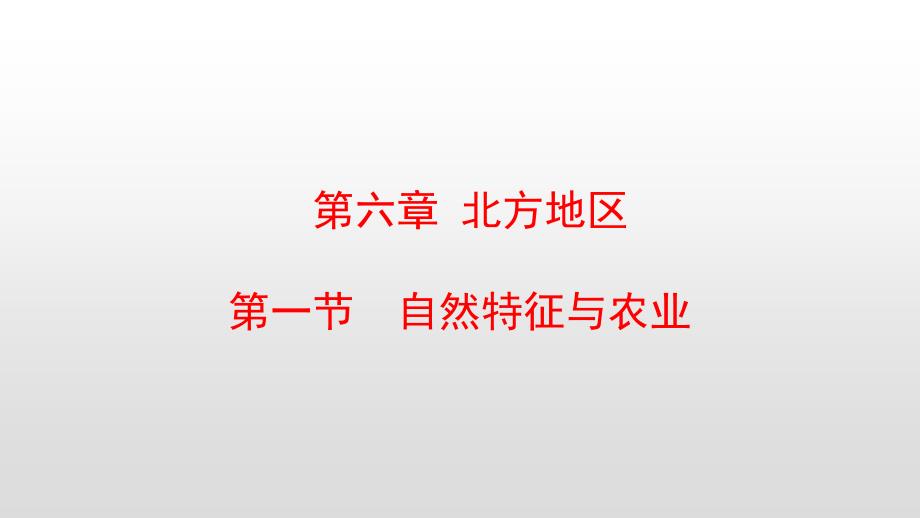 第六章 北方地区

第一节 自然特征与农业